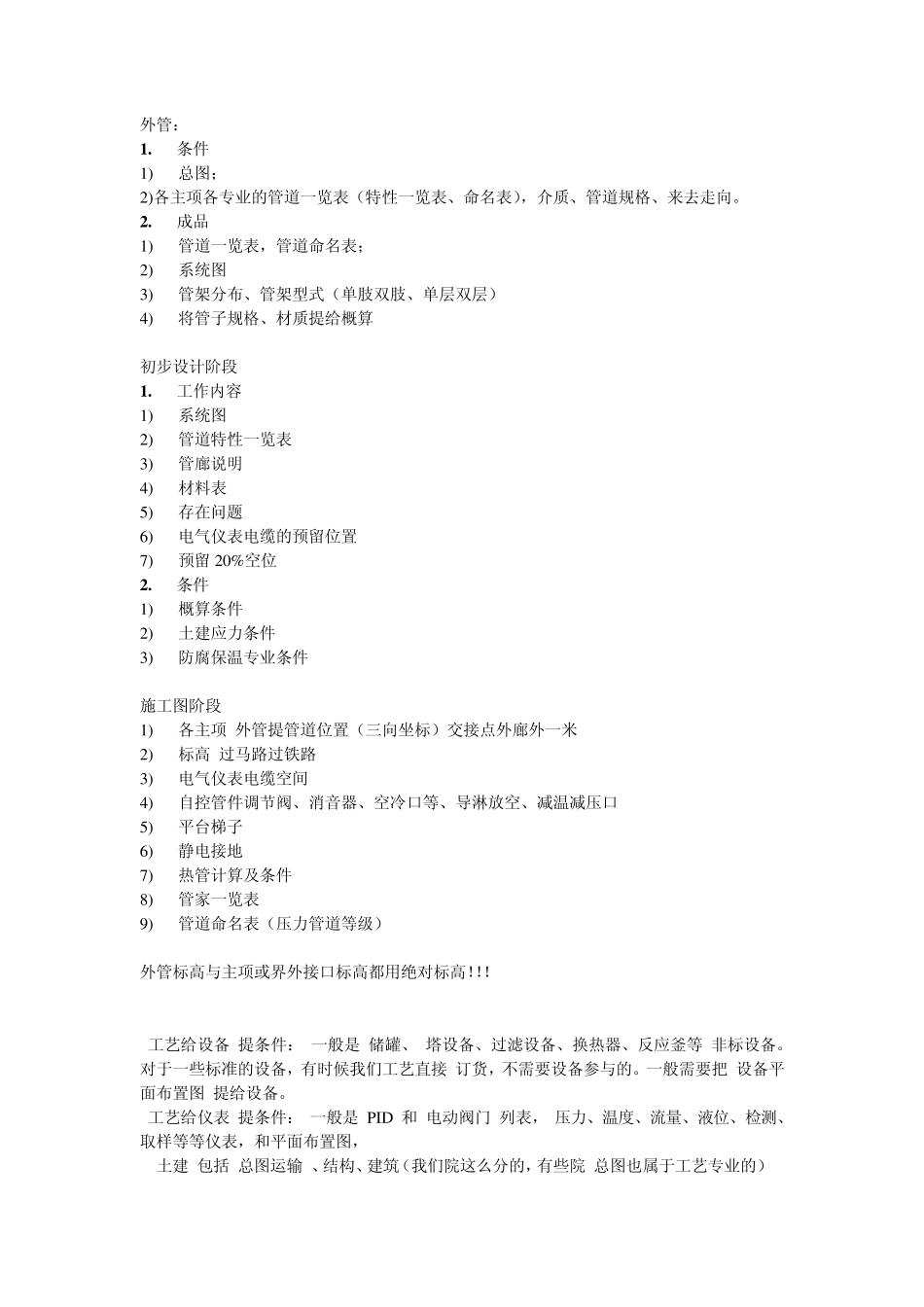 外管：
1. 条件
1) 总图；
2)各主项各专业的管道一览表（特性一览表、命名表），介质、管道规格、来去走向。
2. 成品
1) 管道一览表，管道命名表；
2) 系统图
3) 管架分布、管架型式（单肢双肢、单层双层）
4) 将管子规格、材质提给概算

初步设计阶段
1. 工作内容
1) 系统图
2) 管道特性一览表
3) 管廊说明
4) 材料表
5) 存在问题
6) 电气仪表电缆的预留位置
7) 预留 20%空位
2. 条件
1) 概算条件
2) 土建应力条件
3) 防腐保温专业条件

施工图阶段
1) 各主项 外管提管道位置（三向坐标）交接点外廊外一米
2) 标高 过马路过铁路
3) 电气仪表电缆空间
4) 自控管件调节阀、消音器、空冷口等、导淋放空、减温减压口
5) 平台梯子
6) 静电接地
7) 热管计算及条件
8) 管家一览表
9) 管道命名表（压力管道等级）

外管标高与主项或界外接口标高都用绝对标高!!!

工艺给设备 提条件： 一般是 储罐、 塔设备、过滤设备、换热器、反应釜等 非标设备。对于一些标准的设备，有时候我们工艺直接 订货，不需要设备参与的。一般需要把 设备平面布置图 提给设备。
工艺给仪表 提条件： 一般是 PID 和 电动阀门 列表， 压力、温度、流量、液位、检测、取样等等仪表，和平面布置图，
土建 包括 总图运输 、结构、建筑（我们院这么分的，有些院 总图也属于工艺专业的）